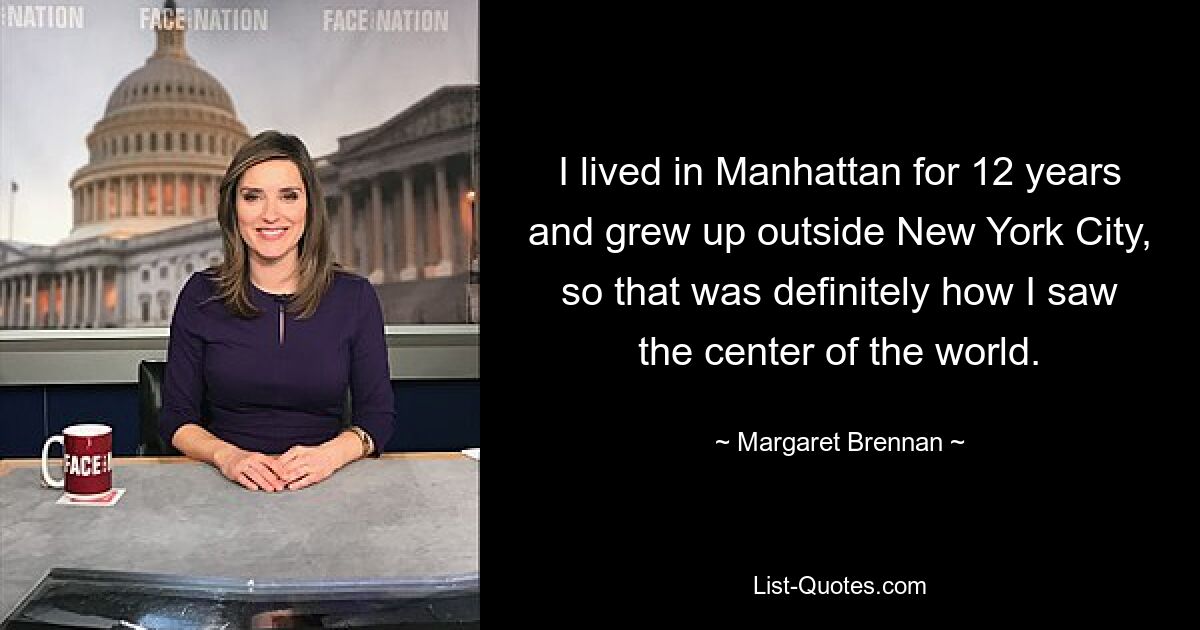 NATION FACE NATION FACE NATION

FACE

I lived in Manhattan for 12 years and grew up outside New York City, so that was definitely how I saw the center of the world.

~ Margaret Brennan ~

List-Quotes.com